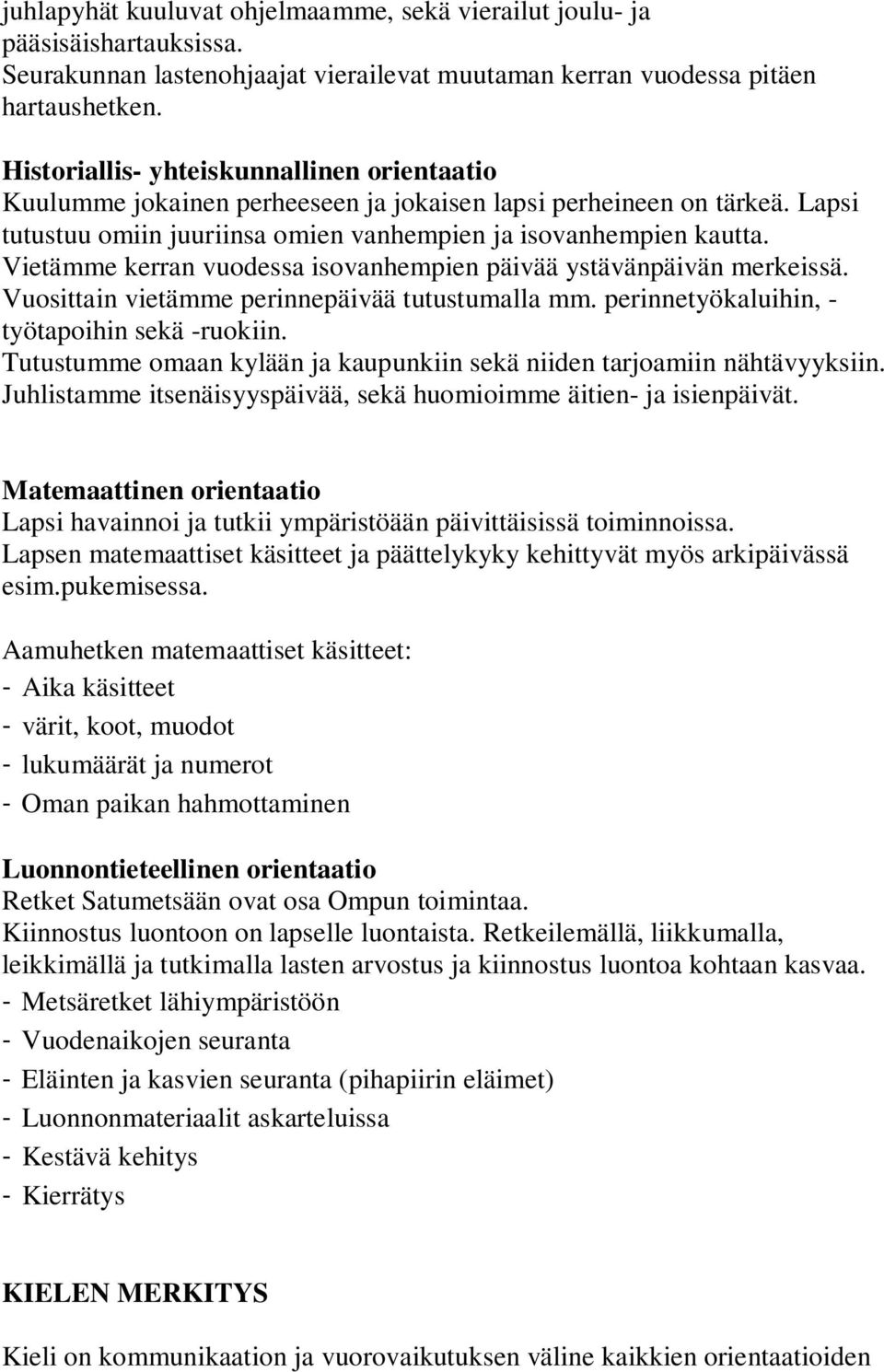 juhlapyhät kuuluvat ohjelmaamme, sekä vierailut joulu- ja pääsisäishartauksissa.
Seurakunnan lastenohjaajat vierailevat muutaman kerran vuodessa pitäen hartaushetken.

Historiallis- yhteiskunnallinen orientaatio
Kuulumme jokainen perheeseen ja jokaisen lapsi perheineen on tärkeä. Lapsi tutustuu omiin juuriinsa omien vanhempien ja isovanhempien kautta.
Vietämme kerran vuodessa isovanhempien päivää ystävänpäivän merkeissä.
Vuosittain vietämme perinnepäivää tutustumalla mm. perinnetyökaluihin, -työtapoihin sekä -ruokiin.
Tutustumme omaan kylään ja kaupunkiin sekä niiden tarjoamiin nähtävyyksiin.
Juhlistamme itsenäisyyspäivää, sekä huomioimme äitien- ja isienpäivät.

Matemaattinen orientaatio
Lapsi havainnoi ja tutkii ympäristöään päivittäisissä toiminnoissa.
Lapsen matemaattiset käsitteet ja päättelykyky kehittyvät myös arkipäivässä esim.pukemisessa.

Aamuhetken matemaattiset käsitteet:
- Aika käsitteet
- värit, koot, muodot
- lukumäärät ja numerot
- Oman paikan hahmottaminen

Luonnontieteellinen orientaatio
Retket Satumetsään ovat osa Ompun toimintaa.
Kiinnostus luontoon on lapselle luontaista. Retkeilemällä, liikkumalla, leikkimällä ja tutkimalla lasten arvostus ja kiinnostus luontoa kohtaan kasvaa.
- Metsäretket lähiympäristöön
- Vuodenaikojen seuranta
- Eläinten ja kasvien seuranta (pihapiirin eläimet)
- Luonnonmateriaalit askarteluissa
- Kestävä kehitys
- Kierrätys

KIELEN MERKITYS

Kieli on kommunikaation ja vuorovaikutuksen väline kaikkien orientaatioiden